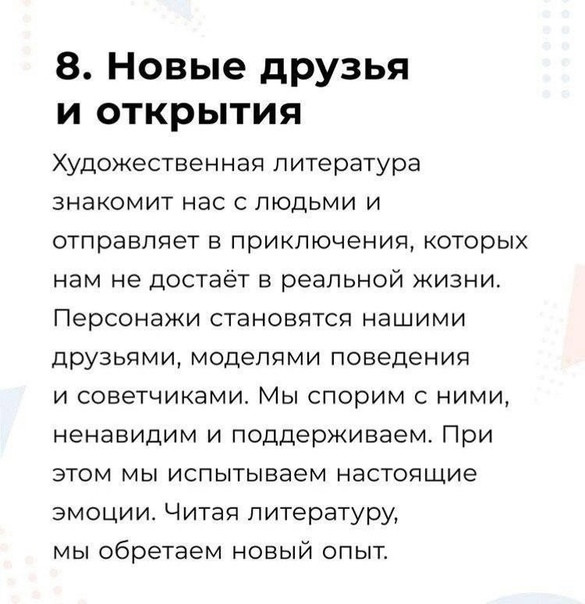 8. Новые друзья и открытия

Художественная литература знакомит нас с людьми и отправляет в приключения, которых нам не достаёт в реальной жизни. Персонажи становятся нашими друзьями, моделями поведения и советчиками. Мы спорим с ними, ненавидим и поддерживаем. При этом мы испытываем настоящие эмоции. Читая литературу, мы обретаем новый опыт.